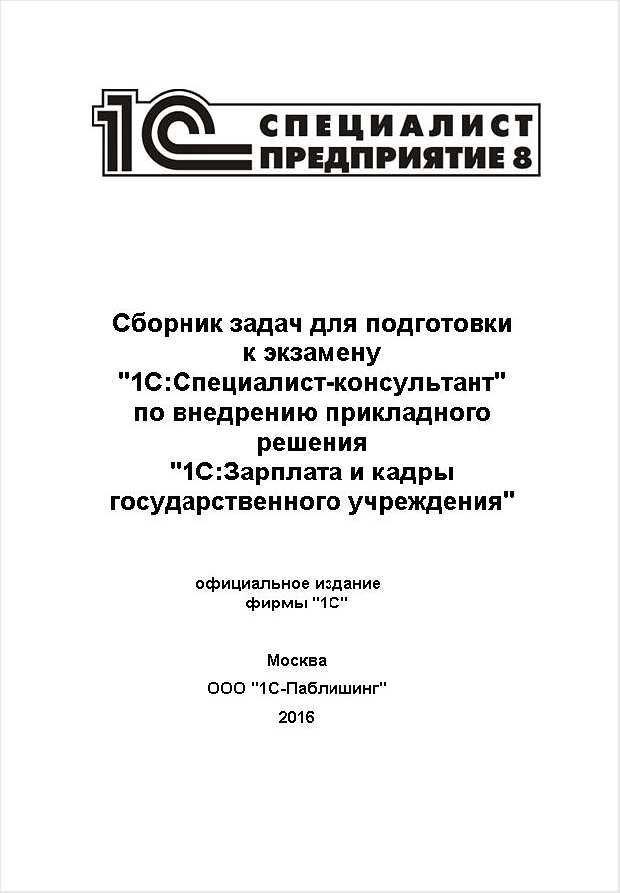 1С СПЕЦИАЛИСТ ПРЕДПРИЯТИЕ 8

Сборник задач для подготовки к экзамену "1С:Специалист-консультант" по внедрению прикладного решения "1С:Зарплата и кадры государственного учреждения"

официальное издание фирмы "1С"

Москва

ООО "1С-Паблишинг"

2016